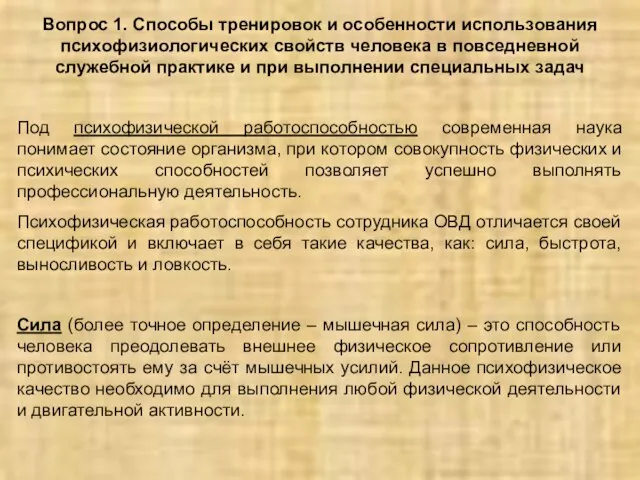 Вопрос 1. Способы тренировок и особенности использования психофизиологических свойств человека в повседневной служебной практике и при выполнении специальных задач

Под психофизической работоспособностью современная наука понимает состояние организма, при котором совокупность физических и психических способностей позволяет успешно выполнять профессиональную деятельность.

Психофизическая работоспособность сотрудника ОВД отличается своей спецификой и включает в себя такие качества, как: сила, быстрота, выносливость и ловкость.

Сила (более точное определение – мышечная сила) – это способность человека преодолевать внешнее физическое сопротивление или противостоять ему за счёт мышечных усилий. Данное психофизическое качество необходимо для выполнения любой физической деятельности и двигательной активности.